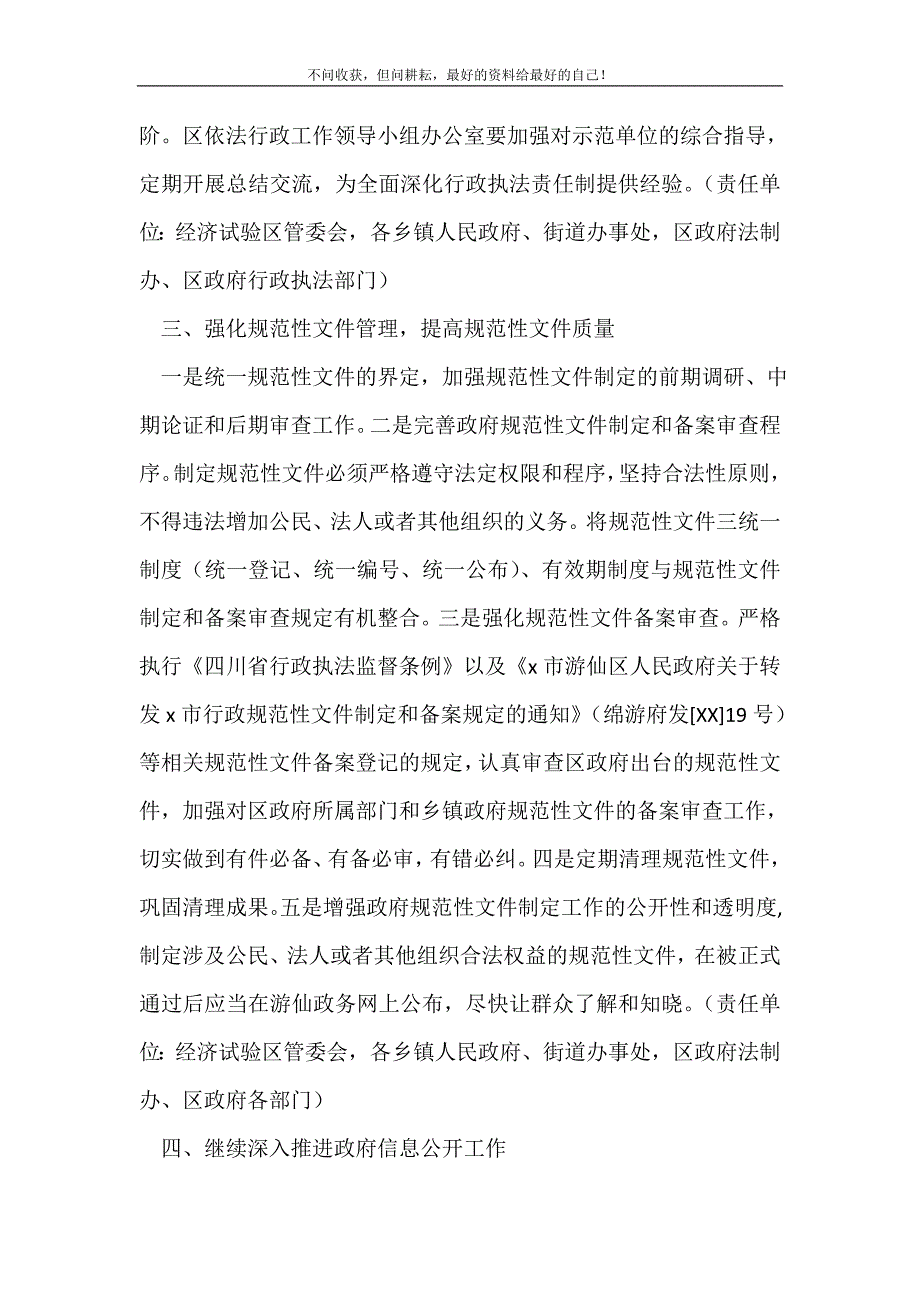 不问收获，但问耕耘，最好的资料给最好的自己！

阶。区依法行政工作领导小组办公室要加强对示范单位的综合指导，定期开展总结交流，为全面深化行政执法责任制提供经验。（责任单位：经济试验区管委会，各乡镇人民政府、街道办事处，区政府法制办、区政府行政执法部门）

三、强化规范性文件管理，提高规范性文件质量

一是统一规范性文件的界定，加强规范性文件制定的前期调研、中期论证和后期审查工作。二是完善政府规范性文件制定和备案审查程序。制定规范性文件必须严格遵守法定权限和程序，坚持合法性原则，不得违法增加公民、法人或者其他组织的义务。将规范性文件三统一制度（统一登记、统一编号、统一公布）、有效期制度与规范性文件制定和备案审查规定有机整合。三是强化规范性文件备案审查。严格执行《四川省行政执法监督条例》以及《x 市游仙区人民政府关于转发 x 市行政规范性文件制定和备案规定的通知》（绵游府发[XX]19 号）等相关规范性文件备案登记的规定，认真审查区政府出台的规范性文件，加强对区政府所属部门和乡镇政府规范性文件的备案审查工作，切实做到有件必备、有备必审，有错必纠。四是定期清理规范性文件，巩固清理成果。五是增强政府规范性文件制定工作的公开性和透明度，制定涉及公民、法人或者其他组织合法权益的规范性文件，在被正式通过后应当在游仙政务网上公布，尽快让群众了解和知晓。（责任单位：经济试验区管委会，各乡镇人民政府、街道办事处，区政府法制办、区政府各部门）

四、继续深入推进政府信息公开工作